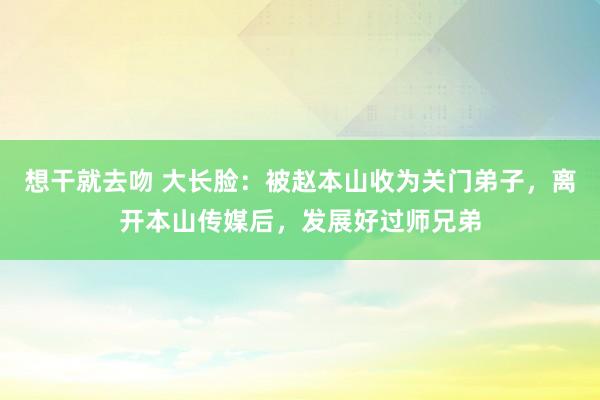 想干就去吻 大长脸：被赵本山收为关门弟子，离开本山传媒后，发展好过师兄弟